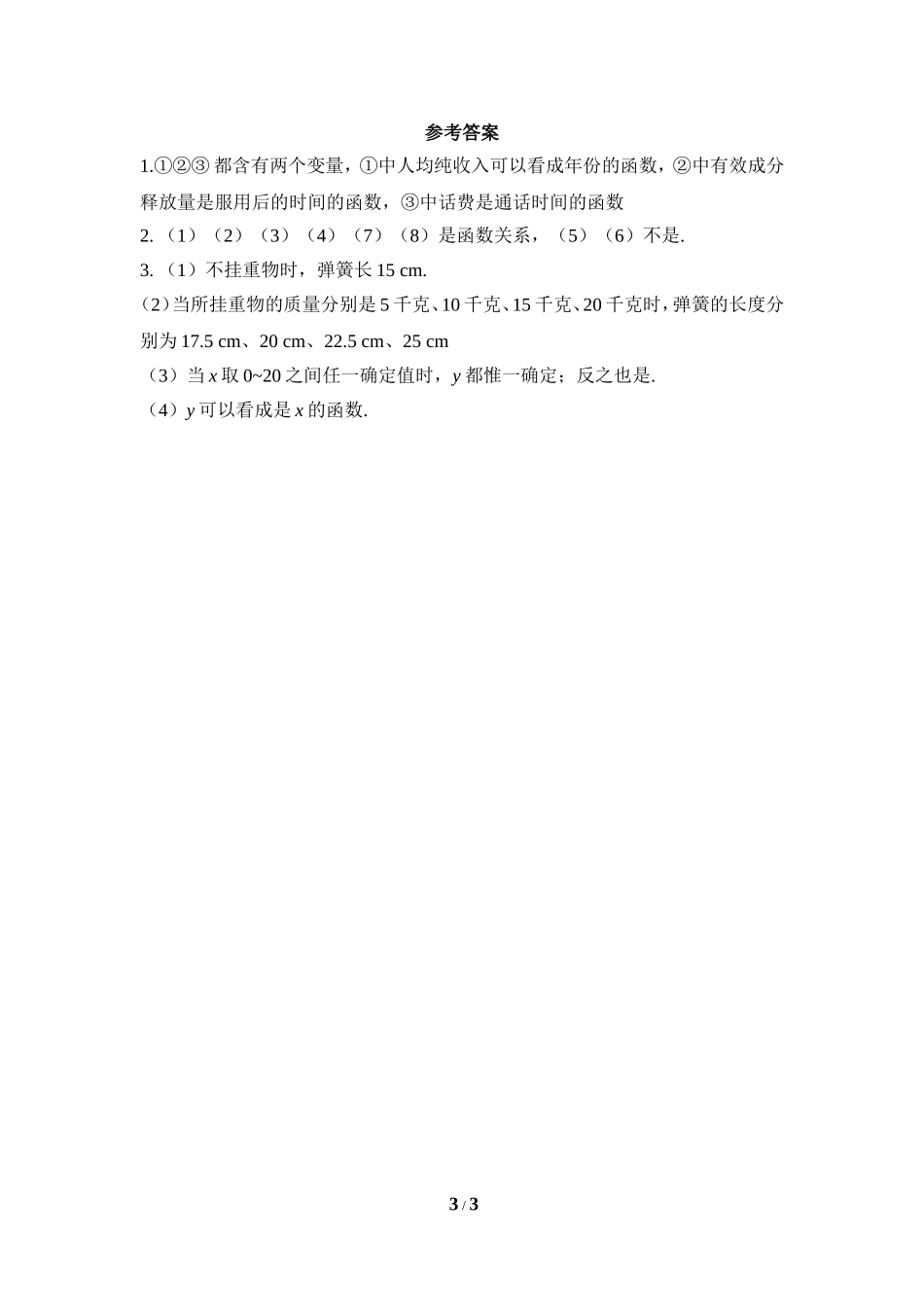 参考答案

1.①②③ 都含有两个变量，①中人均纯收入可以看成年份的函数，②中有效成分释放量是服用后的时间的函数，③中话费是通话时间的函数

2. （1）（2）（3）（4）（7）（8）是函数关系，（5）（6）不是.

3. （1）不挂重物时，弹簧长 15 cm.

（2）当所挂重物的质量分别是 5 千克、10 千克、15 千克、20 千克时，弹簧的长度分别为 17.5 cm、20 cm、22.5 cm、25 cm

（3）当 $x$ 取 0~20 之间任一确定值时，$y$ 都惟一确定；反之也是.

（4）$y$ 可以看成是 $x$ 的函数.

3 / 3